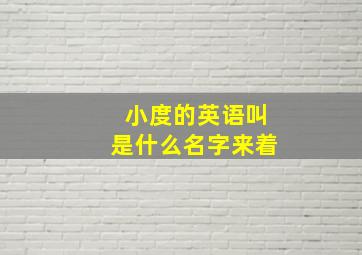 小度的英语叫
是什么名字来着